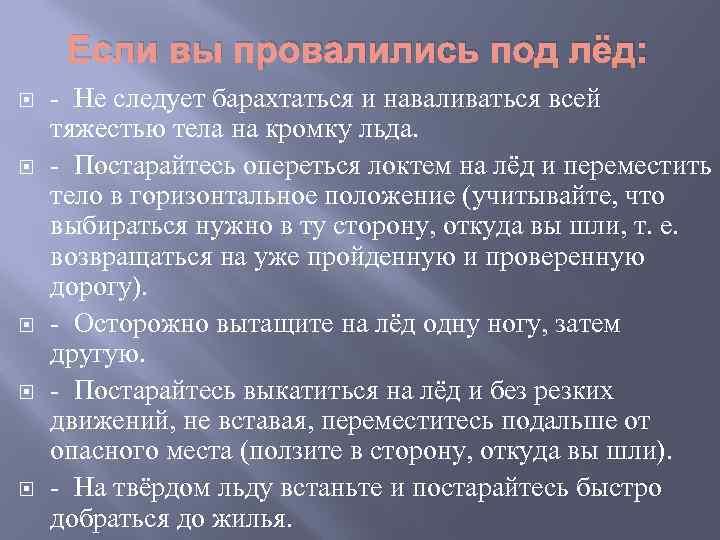 Если вы провалились под лёд:

- Не следует барахтаться и наваливаться всей тяжестью тела на кромку льда.

- Постарайтесь опереться локтем на лёд и переместить тело в горизонтальное положение (учитывайте, что выбираться нужно в ту сторону, откуда вы шли, т. е. возвращаться на уже пройденную и проверенную дорогу).

- Осторожно вытащите на лёд одну ногу, затем другую.

- Постарайтесь выкатиться на лёд и без резких движений, не вставая, переместитесь подальше от опасного места (ползите в сторону, откуда вы шли).

- На твёрдом льду встаньте и постарайтесь быстро добраться до жилья.